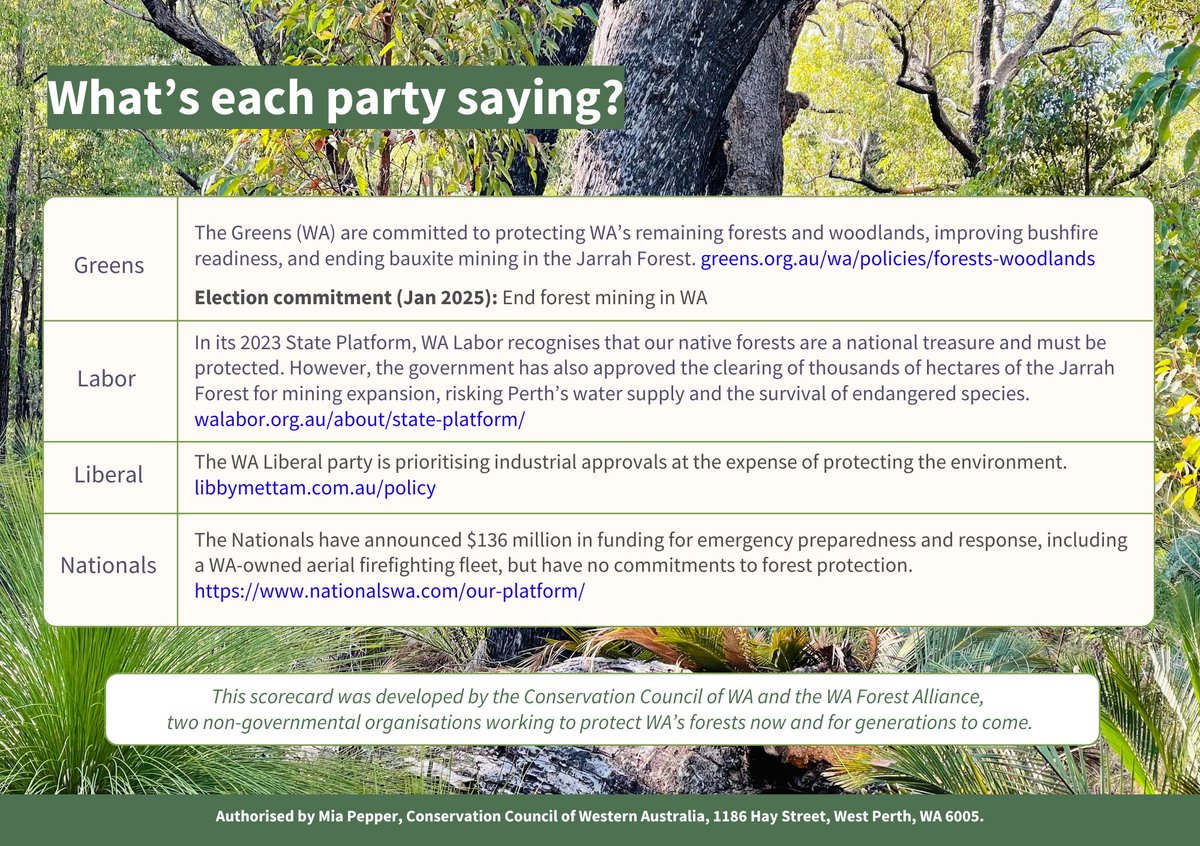 What's each party saying?

| Greens | The Greens (WA) are committed to protecting WA's remaining forests and woodlands, improving bushfire readiness, and ending bauxite mining in the Jarrah Forest. greens.org.au/wa/policies/forests-woodlands Election commitment (Jan 2025): End forest mining in WA |
|---|---|
| Labor | In its 2023 State Platform, WA Labor recognises that our native forests are a national treasure and must be protected. However, the government has also approved the clearing of thousands of hectares of the Jarrah Forest for mining expansion, risking Perth's water supply and the survival of endangered species. walabor.org.au/about/state-platform/ |
| Liberal | The WA Liberal party is prioritising industrial approvals at the expense of protecting the environment. libbymettam.com.au/policy |
| Nationals | The Nationals have announced $136 million in funding for emergency preparedness and response, including a WA-owned aerial firefighting fleet, but have no commitments to forest protection. https://www.nationalswa.com/our-platform/ |

This scorecard was developed by the Conservation Council of WA and the WA Forest Alliance, two non-governmental organisations working to protect WA's forests now and for generations to come.

Authorised by Mia Pepper, Conservation Council of Western Australia, 1186 Hay Street, West Perth, WA 6005.